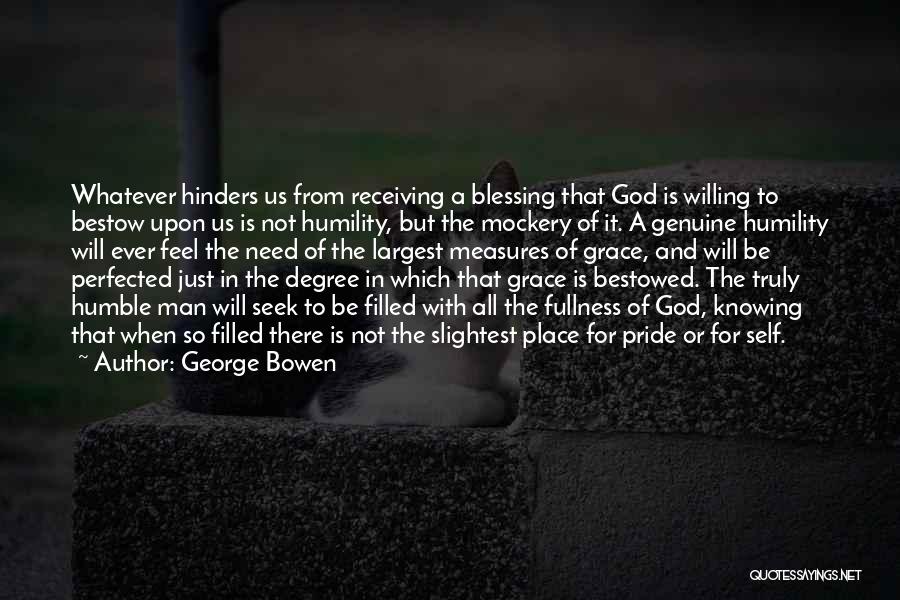 Whatever hinders us from receiving a blessing that God is willing to bestow upon us is not humility, but the mockery of it. A genuine humility will ever feel the need of the largest measures of grace, and will be perfected just in the degree in which that grace is bestowed. The truly humble man will seek to be filled with all the fullness of God, knowing that when so filled there is not the slightest place for pride or for self.
~ Author: George Bowen

QUOTESSAYINGS.NET